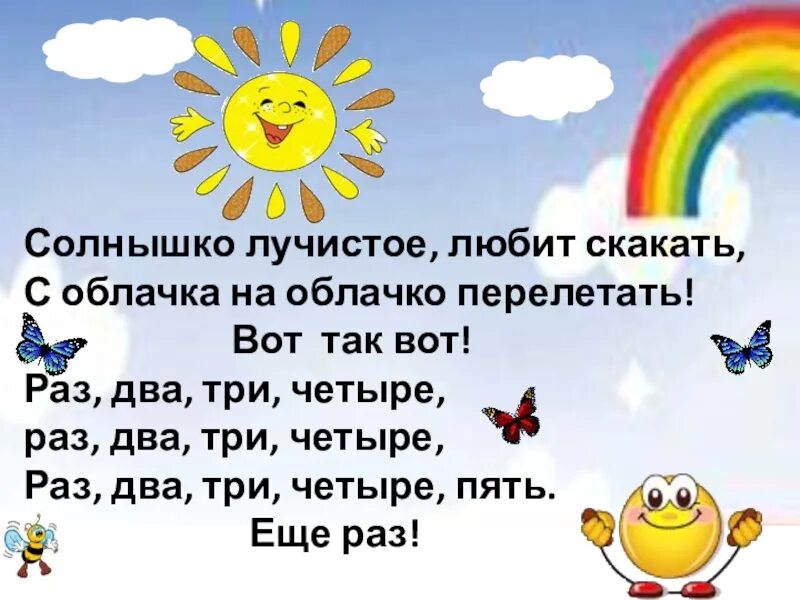 Солнышко лучистое, любит скакать,
С облачка на облачко перелетать!
Вот так вот!
Раз, два, три, четыре,
раз, два, три, четыре,
Раз, два, три, четыре, пять.
Еще раз!